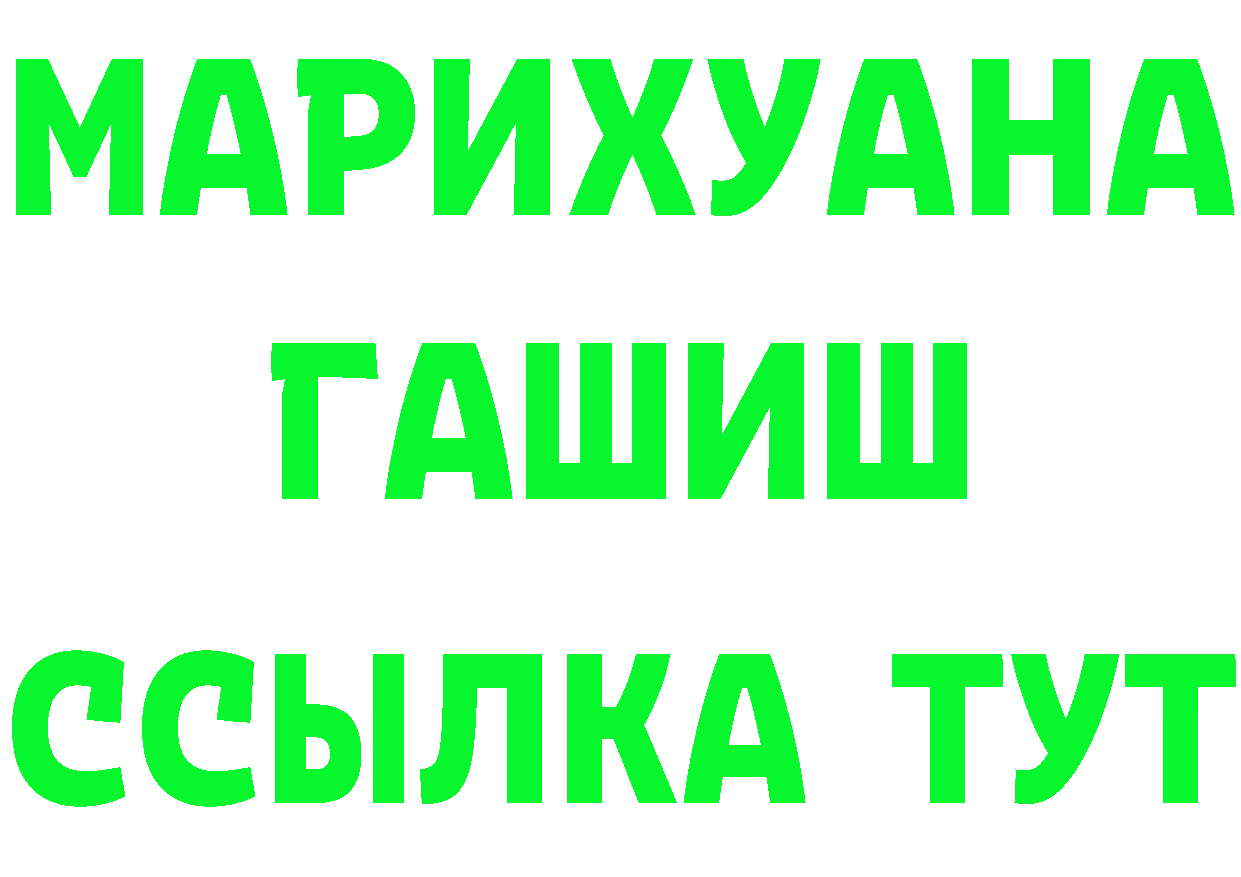 МАРИХУАНА
ГАШИШ
ССЫЛКА ТУТ